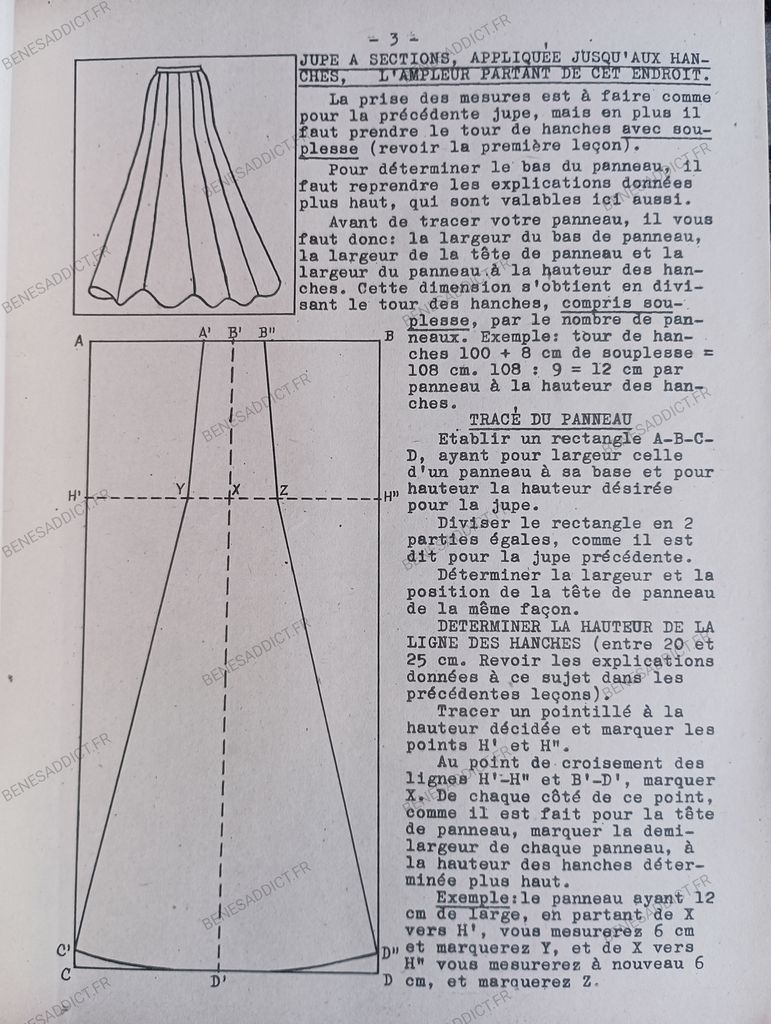 - 3 -

JUPE A SECTIONS, APPLIQUÉE JUSQU'AUX HANCHES, L'AMPLEUR PARTANT DE CET ENDROIT.

La prise des mesures est à faire comme pour la précédente jupe, mais en plus il faut prendre le tour de hanches avec souplesse (revoir la première leçon).

Pour déterminer le bas du panneau, il faut reprendre les explications données plus haut, qui sont valables ici aussi.

Avant de tracer votre panneau, il vous faut donc: la largeur du bas de panneau, la largeur de la tête de panneau et la largeur du panneau à la hauteur des hanches. Cette dimension s'obtient en divisant le tour des hanches, compris souplesse, par le nombre de panneaux. Exemple: tour de hanches 100 + 8 cm de souplesse = 108 cm. 108 : 9 = 12 cm par panneau à la hauteur des hanches.

TRACÉ DU PANNEAU

Etablir un rectangle A-B-C-D, ayant pour largeur celle d'un panneau à sa base et pour hauteur la hauteur désirée pour la jupe.

Diviser le rectangle en 2 parties égales, comme il est dit pour la jupe précédente.

Déterminer la largeur et la position de la tête de panneau de la même façon.

DETERMINER LA HAUTEUR DE LA LIGNE DES HANCHES (entre 20 et 25 cm. Revoir les explications données à ce sujet dans les précédentes leçons).

Tracer un pointillé à la hauteur décidée et marquer les points H' et H".

Au point de croisement des lignes H'-H" et B'-D', marquer X. De chaque côté de ce point, comme il est fait pour la tête de panneau, marquer la demi-largeur de chaque panneau, à la hauteur des hanches déterminée plus haut.

Exemple: le panneau ayant 12 cm de large, en partant de X vers H', vous mesurerez 6 cm et marquerez Y, et de X vers H" vous mesurerez à nouveau 6 cm, et marquerez Z.

A A' B' B" B
H' Y X Z H"
C' D"
C D' D

BENESADDICT.FR